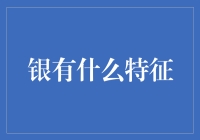 银有什么特征